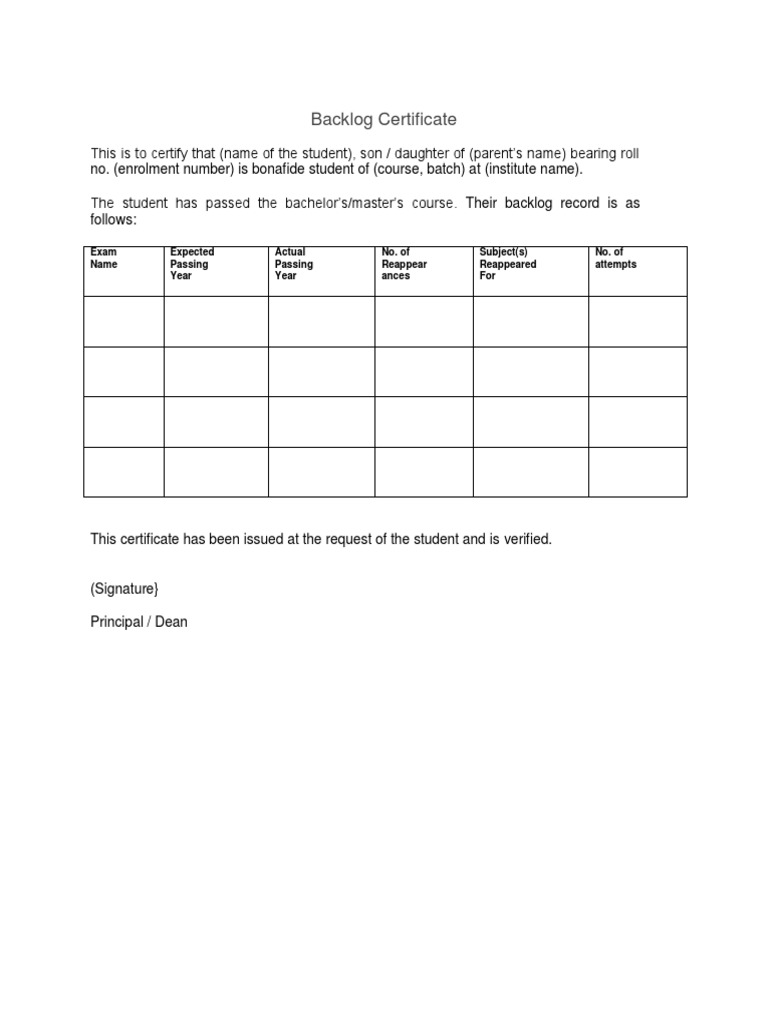 Backlog Certificate

This is to certify that (name of the student), son / daughter of (parent's name) bearing roll no. (enrolment number) is bonafide student of (course, batch) at (institute name).

The student has passed the bachelor's/master's course. Their backlog record is as follows:

| Exam Name | Expected Passing Year | Actual Passing Year | No. of Reappear ances | Subject(s) Reappeared For | No. of attempts |
|---|---|---|---|---|---|
| | | | | | |
| | | | | | |
| | | | | | |
| | | | | | |

This certificate has been issued at the request of the student and is verified.

(Signature}

Principal / Dean